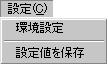 設定(C)
環境設定
設定値を保存